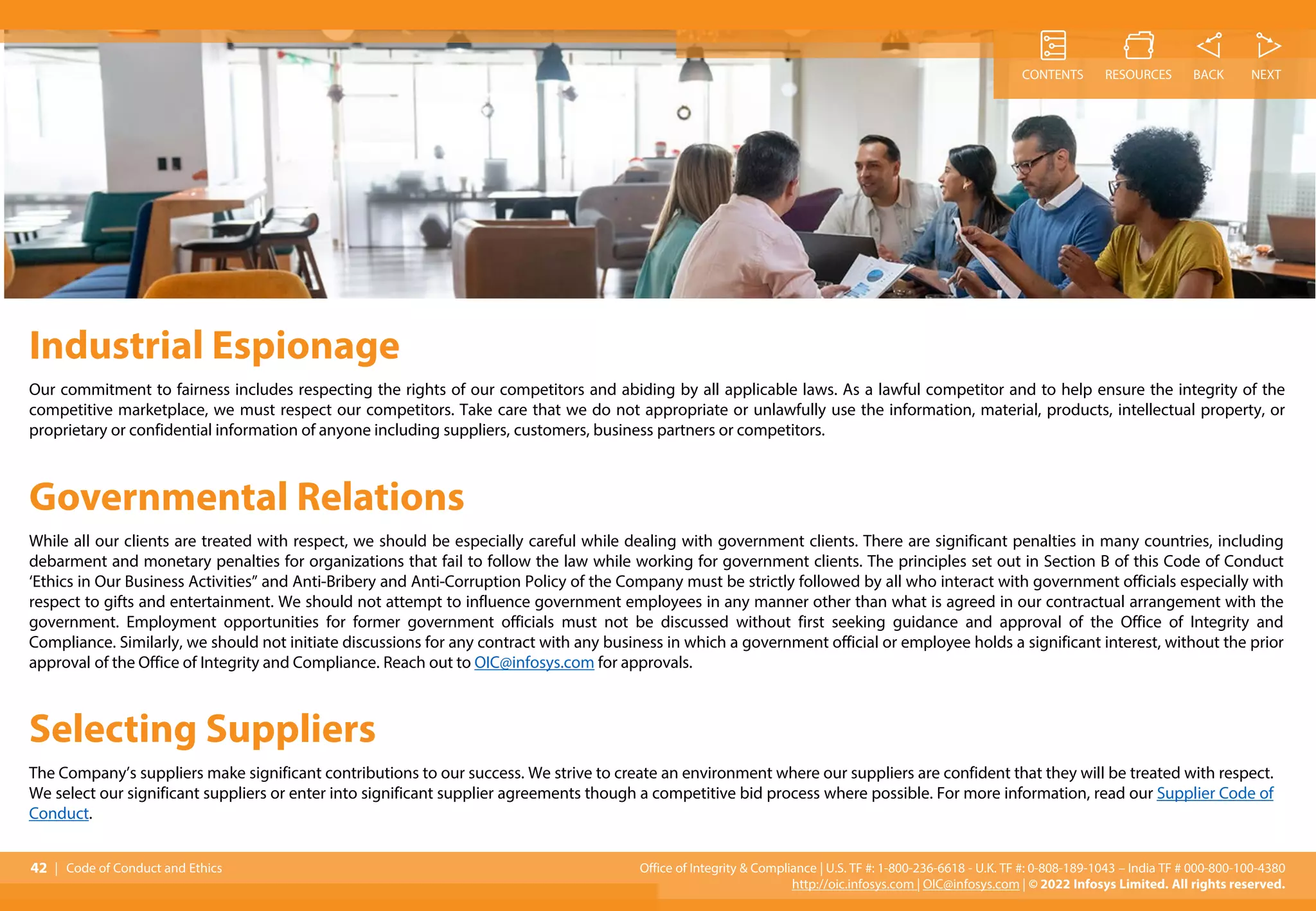 CONTENTS RESOURCES BACK NEXT

Industrial Espionage

Our commitment to fairness includes respecting the rights of our competitors and abiding by all applicable laws. As a lawful competitor and to help ensure the integrity of the competitive marketplace, we must respect our competitors. Take care that we do not appropriate or unlawfully use the information, material, products, intellectual property, or proprietary or confidential information of anyone including suppliers, customers, business partners or competitors.

Governmental Relations

While all our clients are treated with respect, we should be especially careful while dealing with government clients. There are significant penalties in many countries, including debarment and monetary penalties for organizations that fail to follow the law while working for government clients. The principles set out in Section B of this Code of Conduct 'Ethics in Our Business Activities" and Anti-Bribery and Anti-Corruption Policy of the Company must be strictly followed by all who interact with government officials especially with respect to gifts and entertainment. We should not attempt to influence government employees in any manner other than what is agreed in our contractual arrangement with the government. Employment opportunities for former government officials must not be discussed without first seeking guidance and approval of the Office of Integrity and Compliance. Similarly, we should not initiate discussions for any contract with any business in which a government official or employee holds a significant interest, without the prior approval of the Office of Integrity and Compliance. Reach out to OIC@infosys.com for approvals.

Selecting Suppliers

The Company's suppliers make significant contributions to our success. We strive to create an environment where our suppliers are confident that they will be treated with respect. We select our significant suppliers or enter into significant supplier agreements though a competitive bid process where possible. For more information, read our Supplier Code of Conduct.

42 | Code of Conduct and Ethics

Office of Integrity & Compliance | U.S. TF #: 1-800-236-6618 - U.K. TF #: 0-808-189-1043 – India TF # 000-800-100-4380
http://oic.infosys.com | OIC@infosys.com | © 2022 Infosys Limited. All rights reserved.